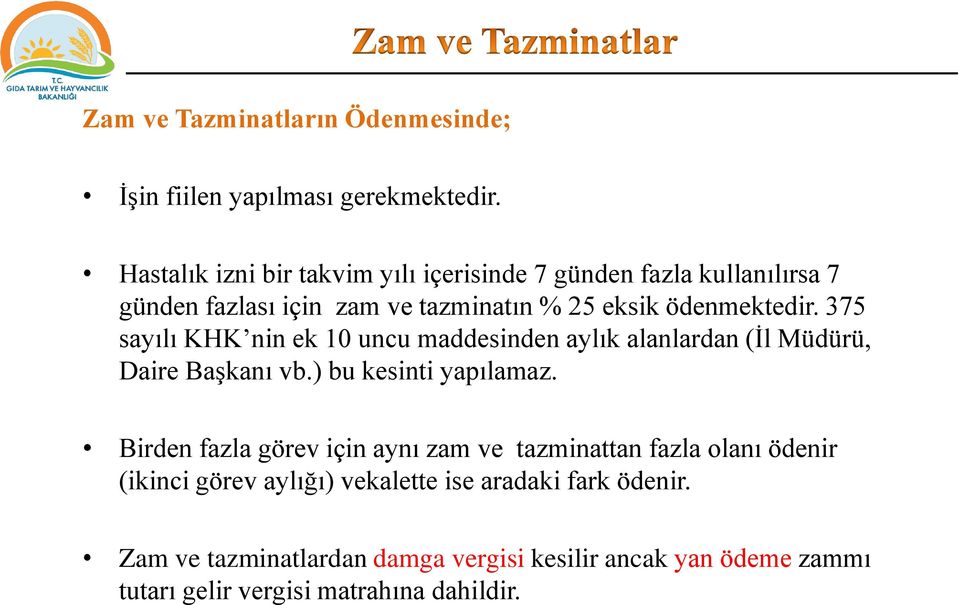 T.C.
GIDA TARIM VE HAYVANCILIK BAKANLIĞI

Zam ve Tazminatlar

Zam ve Tazminatların Ödenmesinde;

• İşin fiilen yapılması gerekmektedir.

• Hastalık izni bir takvim yılı içerisinde 7 günden fazla kullanılırsa 7 günden fazlası için zam ve tazminatın % 25 eksik ödenmektedir. 375 sayılı KHK'nin ek 10 uncu maddesinden aylık alanlardan (İl Müdürü, Daire Başkanı vb.) bu kesinti yapılamaz.

• Birden fazla görev için aynı zam ve tazminattan fazla olanı ödenir (ikinci görev aylığı) vekalette ise aradaki fark ödenir.

• Zam ve tazminatlardan damga vergisi kesilir ancak yan ödeme zammı tutarı gelir vergisi matrahına dahildir.